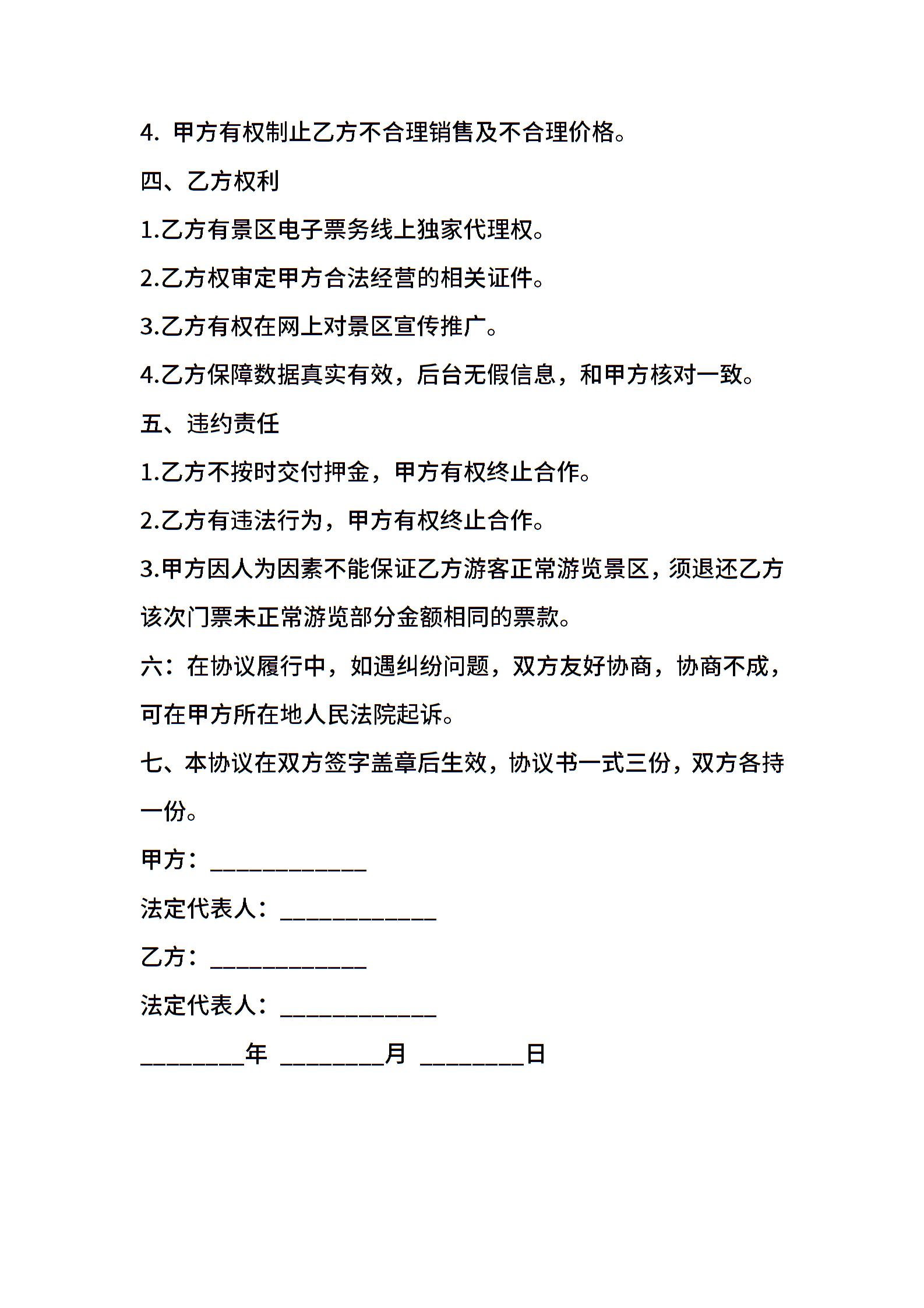 4. 甲方有权制止乙方不合理销售及不合理价格。

四、乙方权利

1.乙方有景区电子票务线上独家代理权。

2.乙方权审定甲方合法经营的相关证件。

3.乙方有权在网上对景区宣传推广。

4.乙方保障数据真实有效，后台无假信息，和甲方核对一致。

五、违约责任

1.乙方不按时交付押金，甲方有权终止合作。

2.乙方有违法行为，甲方有权终止合作。

3.甲方因人为因素不能保证乙方游客正常游览景区，须退还乙方该次门票未正常游览部分金额相同的票款。

六：在协议履行中，如遇纠纷问题，双方友好协商，协商不成，可在甲方所在地人民法院起诉。

七、本协议在双方签字盖章后生效，协议书一式三份，双方各持一份。

甲方：____________

法定代表人：____________

乙方：____________

法定代表人：____________

________年 ________月 ________日